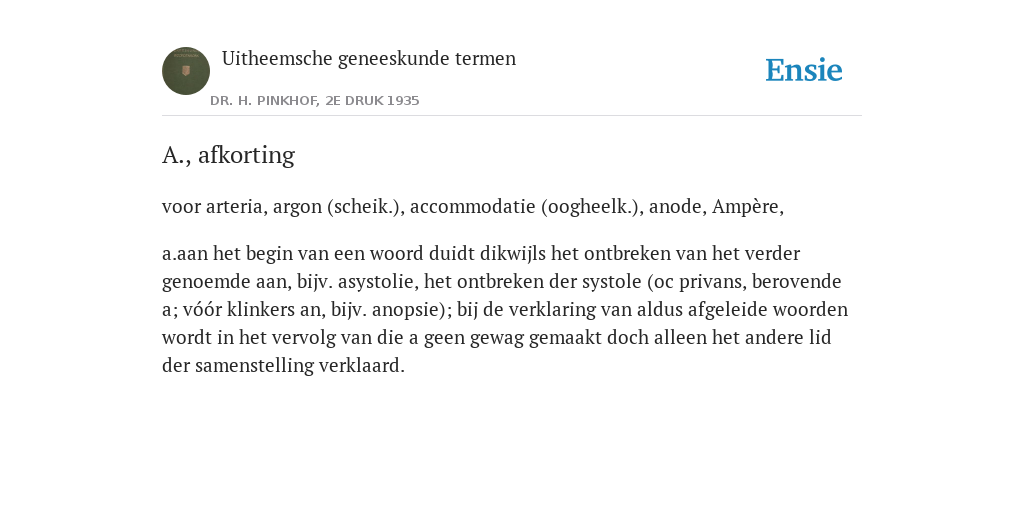 Uitheemsche geneeskunde termen

DR. H. PINKHOF, 2E DRUK 1935

Ensie

A., afkorting

voor arteria, argon (scheik.), accommodatie (oogheelk.), anode, Ampère,

a.aan het begin van een woord duidt dikwijls het ontbreken van het verder genoemde aan, bijv. asystolie, het ontbreken der systole (oc privans, berovende a; vóór klinkers an, bijv. anopsie); bij de verklaring van aldus afgeleide woorden wordt in het vervolg van die a geen gewag gemaakt doch alleen het andere lid der samenstelling verklaard.